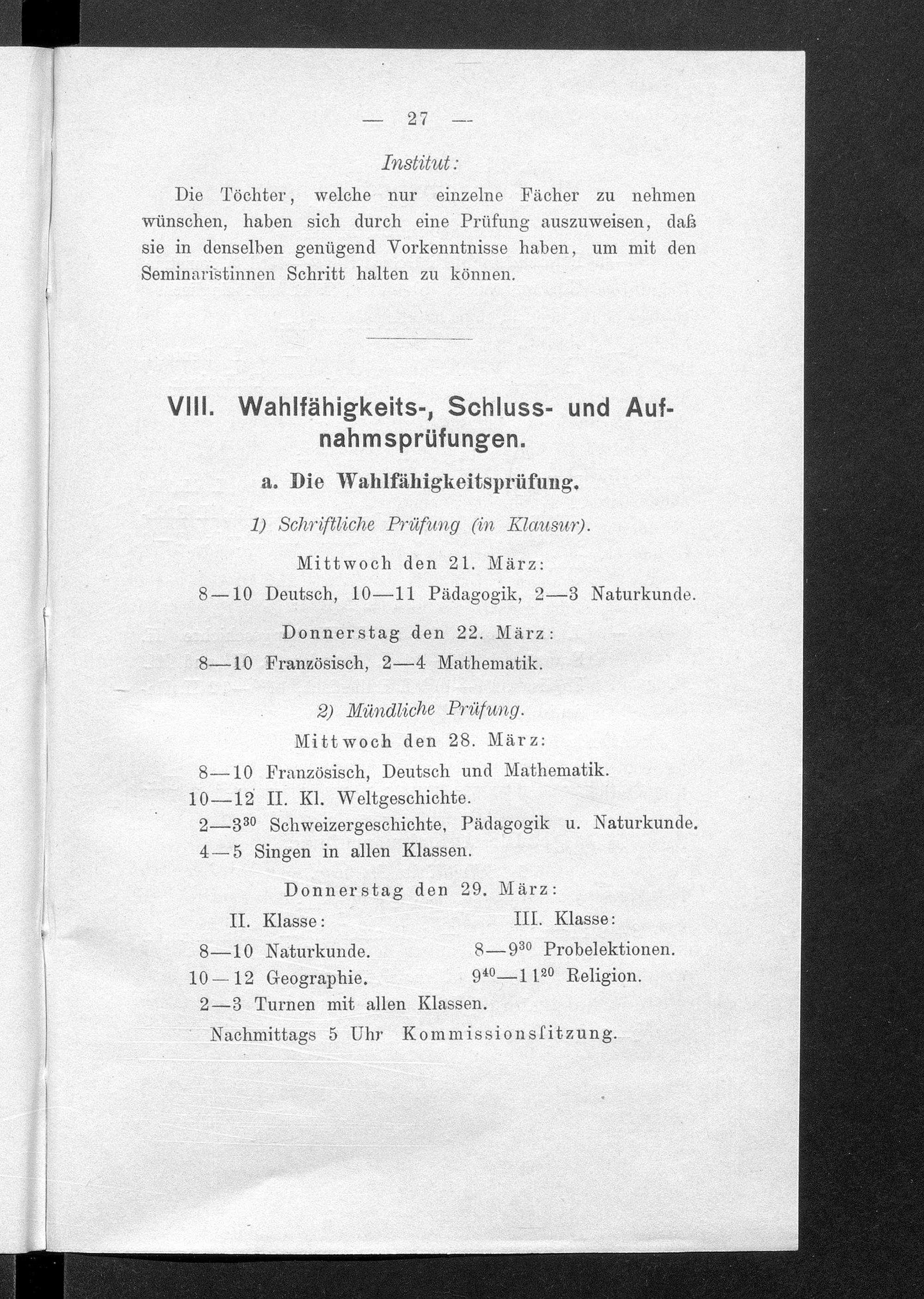 — 27 —

Institut:

Die Töchter, welche nur einzelne Fächer zu nehmen wünschen, haben sich durch eine Prüfung auszuweisen, daß sie in denselben genügend Vorkenntnisse haben, um mit den Seminaristinnen Schritt halten zu können.

VIII. Wahlfähigkeits-, Schluss- und Aufnahmsprüfungen.

a. Die Wahlfähigkeitsprüfung.

1) Schriftliche Prüfung (in Klausur).

Mittwoch den 21. März:

8—10 Deutsch, 10—11 Pädagogik, 2—3 Naturkunde.

Donnerstag den 22. März:

8—10 Französisch, 2—4 Mathematik.

2) Mündliche Prüfung.

Mittwoch den 28. März:

8—10 Französisch, Deutsch und Mathematik.
10—12 II. Kl. Weltgeschichte.
2—$3^{30}$ Schweizergeschichte, Pädagogik u. Naturkunde.
4—5 Singen in allen Klassen.

Donnerstag den 29. März:

II. Klasse:
8—10 Naturkunde.
10—12 Geographie.

III. Klasse:
8—$9^{30}$ Probelektionen.
$9^{40}$—$11^{20}$ Religion.

2—3 Turnen mit allen Klassen.
Nachmittags 5 Uhr Kommissionsſitzung.